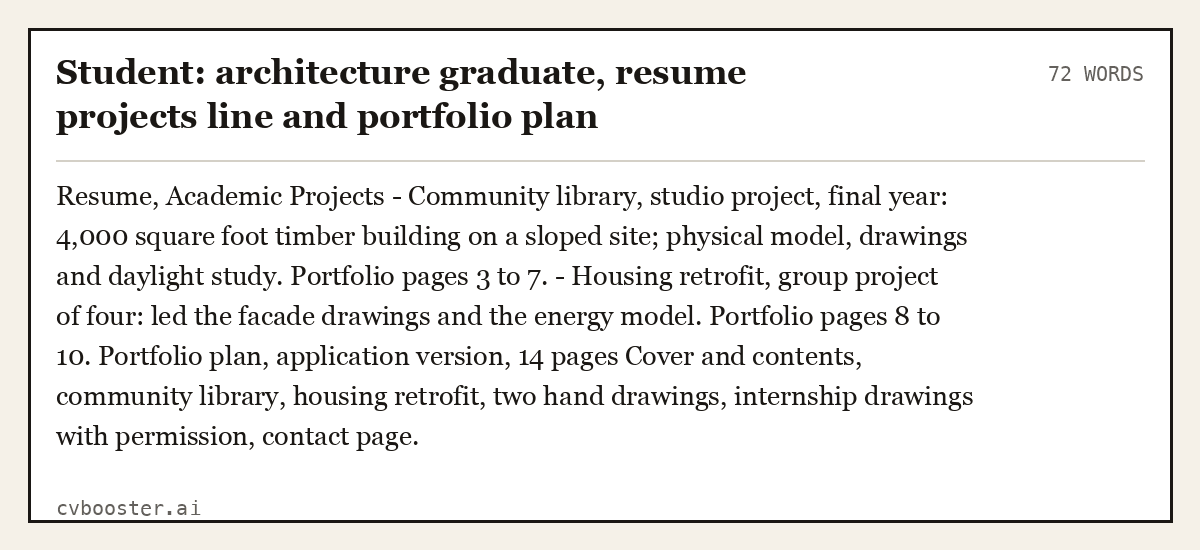 Student: architecture graduate, resume projects line and portfolio plan

72 WORDS

Resume, Academic Projects - Community library, studio project, final year: 4,000 square foot timber building on a sloped site; physical model, drawings and daylight study. Portfolio pages 3 to 7. - Housing retrofit, group project of four: led the facade drawings and the energy model. Portfolio pages 8 to 10. Portfolio plan, application version, 14 pages Cover and contents, community library, housing retrofit, two hand drawings, internship drawings with permission, contact page.

cvbooster.ai